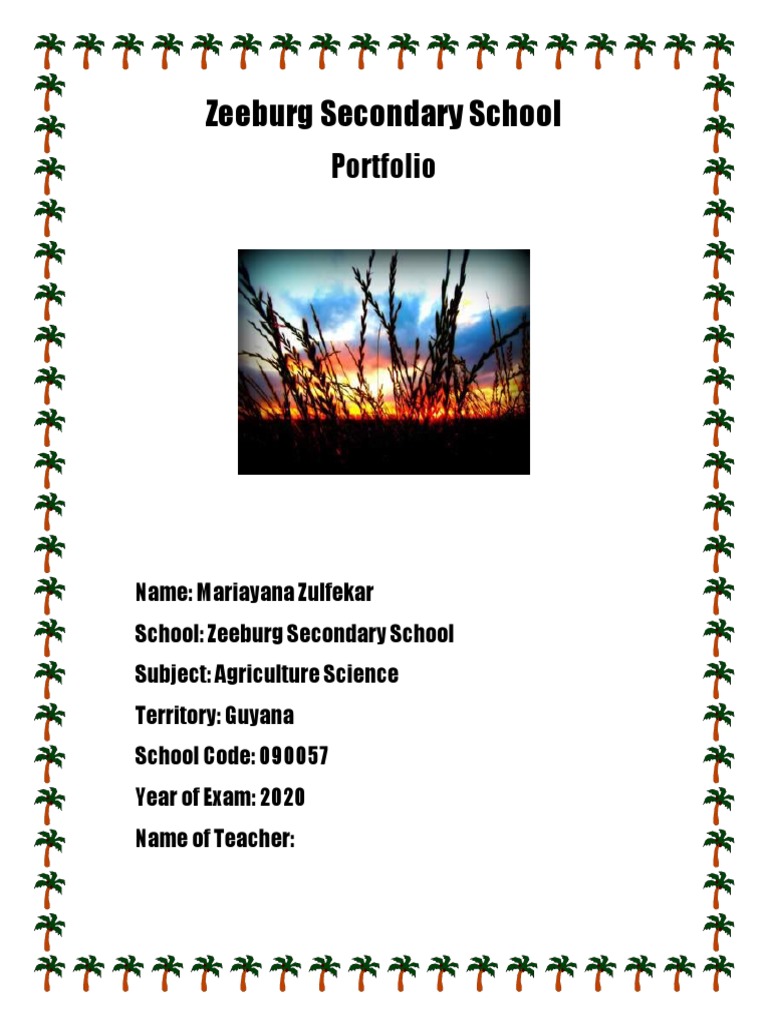 Zeeburg Secondary School

Portfolio

Name: Mariayana Zulfekar

School: Zeeburg Secondary School

Subject: Agriculture Science

Territory: Guyana

School Code: 090057

Year of Exam: 2020

Name of Teacher: